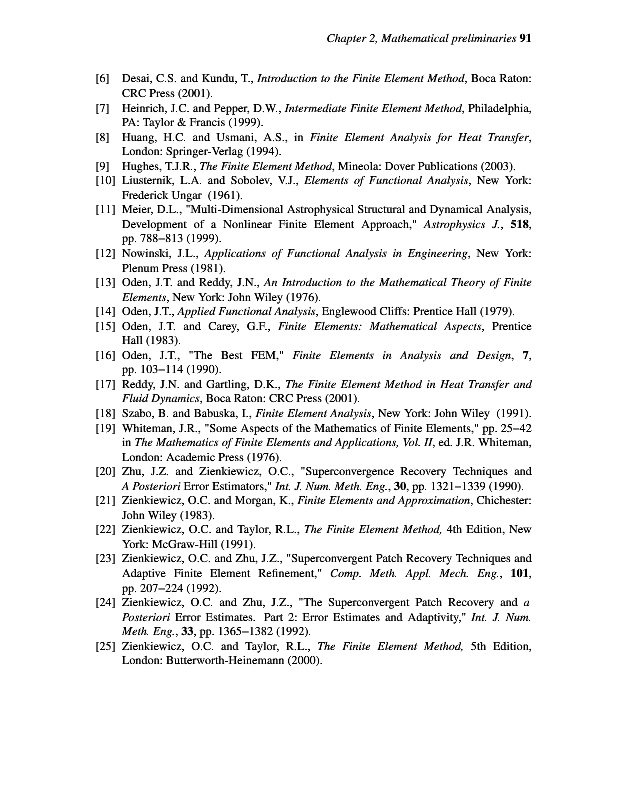 Chapter 2, Mathematical preliminaries 91

[6] Desai, C.S. and Kundu, T., Introduction to the Finite Element Method, Boca Raton: CRC Press (2001).

[7] Heinrich, J.C. and Pepper, D.W., Intermediate Finite Element Method, Philadelphia, PA: Taylor & Francis (1999).

[8] Huang, H.C. and Usmani, A.S., in Finite Element Analysis for Heat Transfer, London: Springer-Verlag (1994).

[9] Hughes, T.J.R., The Finite Element Method, Mineola: Dover Publications (2003).

[10] Liusternik, L.A. and Sobolev, V.J., Elements of Functional Analysis, New York: Frederick Ungar (1961).

[11] Meier, D.L., "Multi-Dimensional Astrophysical Structural and Dynamical Analysis, Development of a Nonlinear Finite Element Approach," Astrophysics J., 518, pp. 788–813 (1999).

[12] Nowinski, J.L., Applications of Functional Analysis in Engineering, New York: Plenum Press (1981).

[13] Oden, J.T. and Reddy, J.N., An Introduction to the Mathematical Theory of Finite Elements, New York: John Wiley (1976).

[14] Oden, J.T., Applied Functional Analysis, Englewood Cliffs: Prentice Hall (1979).

[15] Oden, J.T. and Carey, G.F., Finite Elements: Mathematical Aspects, Prentice Hall (1983).

[16] Oden, J.T., "The Best FEM," Finite Elements in Analysis and Design, 7, pp. 103–114 (1990).

[17] Reddy, J.N. and Gartling, D.K., The Finite Element Method in Heat Transfer and Fluid Dynamics, Boca Raton: CRC Press (2001).

[18] Szabo, B. and Babuska, I., Finite Element Analysis, New York: John Wiley (1991).

[19] Whiteman, J.R., "Some Aspects of the Mathematics of Finite Elements," pp. 25–42 in The Mathematics of Finite Elements and Applications, Vol. II, ed. J.R. Whiteman, London: Academic Press (1976).

[20] Zhu, J.Z. and Zienkiewicz, O.C., "Superconvergence Recovery Techniques and A Posteriori Error Estimators," Int. J. Num. Meth. Eng., 30, pp. 1321–1339 (1990).

[21] Zienkiewicz, O.C. and Morgan, K., Finite Elements and Approximation, Chichester: John Wiley (1983).

[22] Zienkiewicz, O.C. and Taylor, R.L., The Finite Element Method, 4th Edition, New York: McGraw-Hill (1991).

[23] Zienkiewicz, O.C. and Zhu, J.Z., "Superconvergent Patch Recovery Techniques and Adaptive Finite Element Refinement," Comp. Meth. Appl. Mech. Eng., 101, pp. 207–224 (1992).

[24] Zienkiewicz, O.C. and Zhu, J.Z., "The Superconvergent Patch Recovery and a Posteriori Error Estimates. Part 2: Error Estimates and Adaptivity," Int. J. Num. Meth. Eng., 33, pp. 1365–1382 (1992).

[25] Zienkiewicz, O.C. and Taylor, R.L., The Finite Element Method, 5th Edition, London: Butterworth-Heinemann (2000).